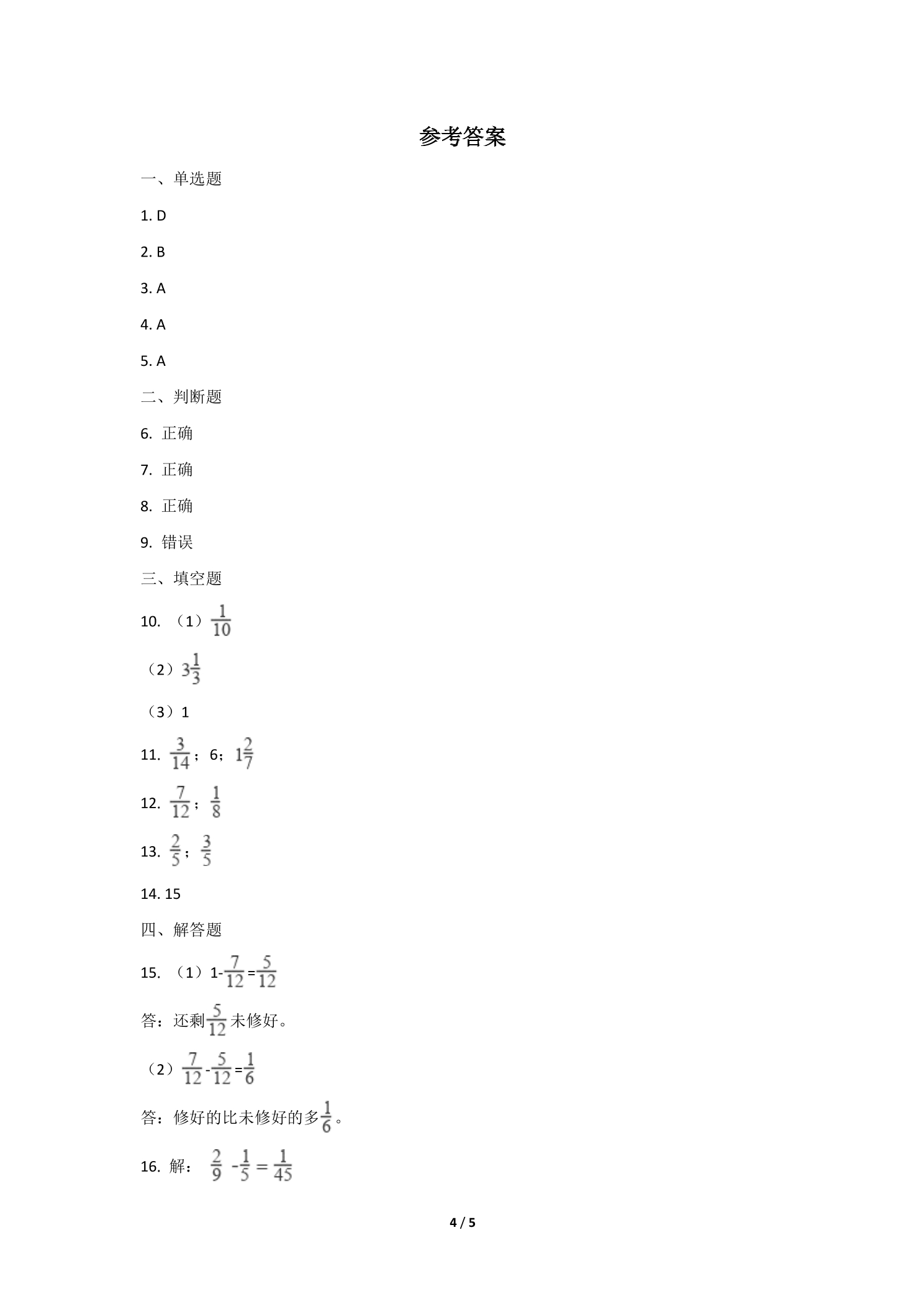 参考答案

一、单选题

1. D

2. B

3. A

4. A

5. A

二、判断题

6. 正确

7. 正确

8. 正确

9. 错误

三、填空题

10. （1）$\frac{1}{10}$

（2）$3\frac{1}{3}$

（3）1

11. $\frac{3}{14}$；6；$1\frac{2}{7}$

12. $\frac{7}{12}$；$\frac{1}{8}$

13. $\frac{2}{5}$；$\frac{3}{5}$

14. 15

四、解答题

15. （1）$1-\frac{7}{12}=\frac{5}{12}$

答：还剩$\frac{5}{12}$未修好。

（2）$\frac{7}{12}-\frac{5}{12}=\frac{1}{6}$

答：修好的比未修好的多$\frac{1}{6}$。

16. 解：$\frac{2}{9}-\frac{1}{5}=\frac{1}{45}$

4 / 5